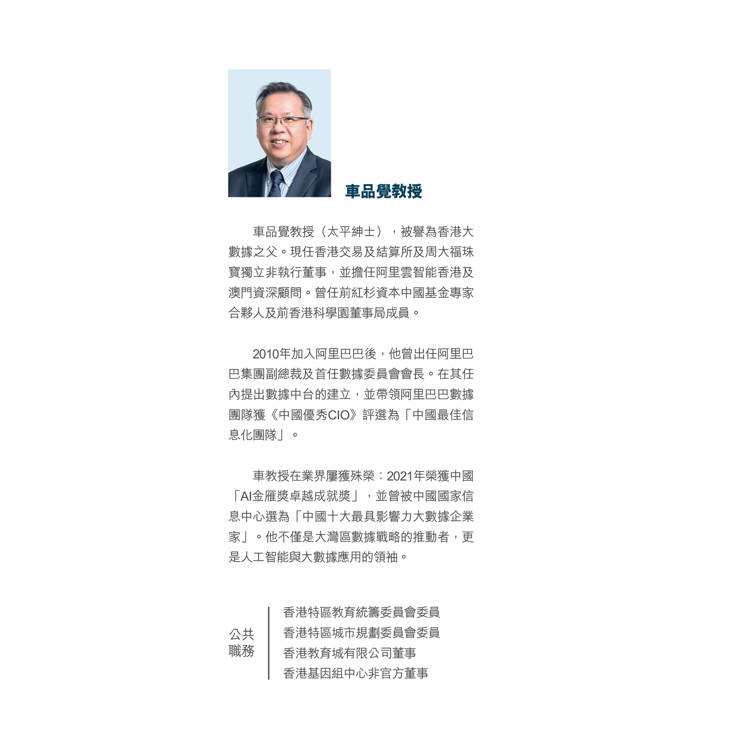 車品覺教授

車品覺教授（太平紳士），被譽為香港大數據之父。現任香港交易及結算所及周大福珠寶獨立非執行董事，並擔任阿里雲智能香港及澳門資深顧問。曾任前紅杉資本中國基金專家合夥人及前香港科學園董事局成員。

2010年加入阿里巴巴後，他曾出任阿里巴巴集團副總裁及首任數據委員會會長。在其任內提出數據中台的建立，並帶領阿里巴巴數據團隊獲《中國優秀CIO》評選為「中國最佳信息化團隊」。

車教授在業界屢獲殊榮：2021年榮獲中國「AI金雁獎卓越成就獎」，並曾被中國國家信息中心選為「中國十大最具影響力大數據企業家」。他不僅是大灣區數據戰略的推動者，更是人工智能與大數據應用的領袖。

公共
職務

香港特區教育統籌委員會委員
香港特區城市規劃委員會委員
香港教育城有限公司董事
香港基因組中心非官方董事